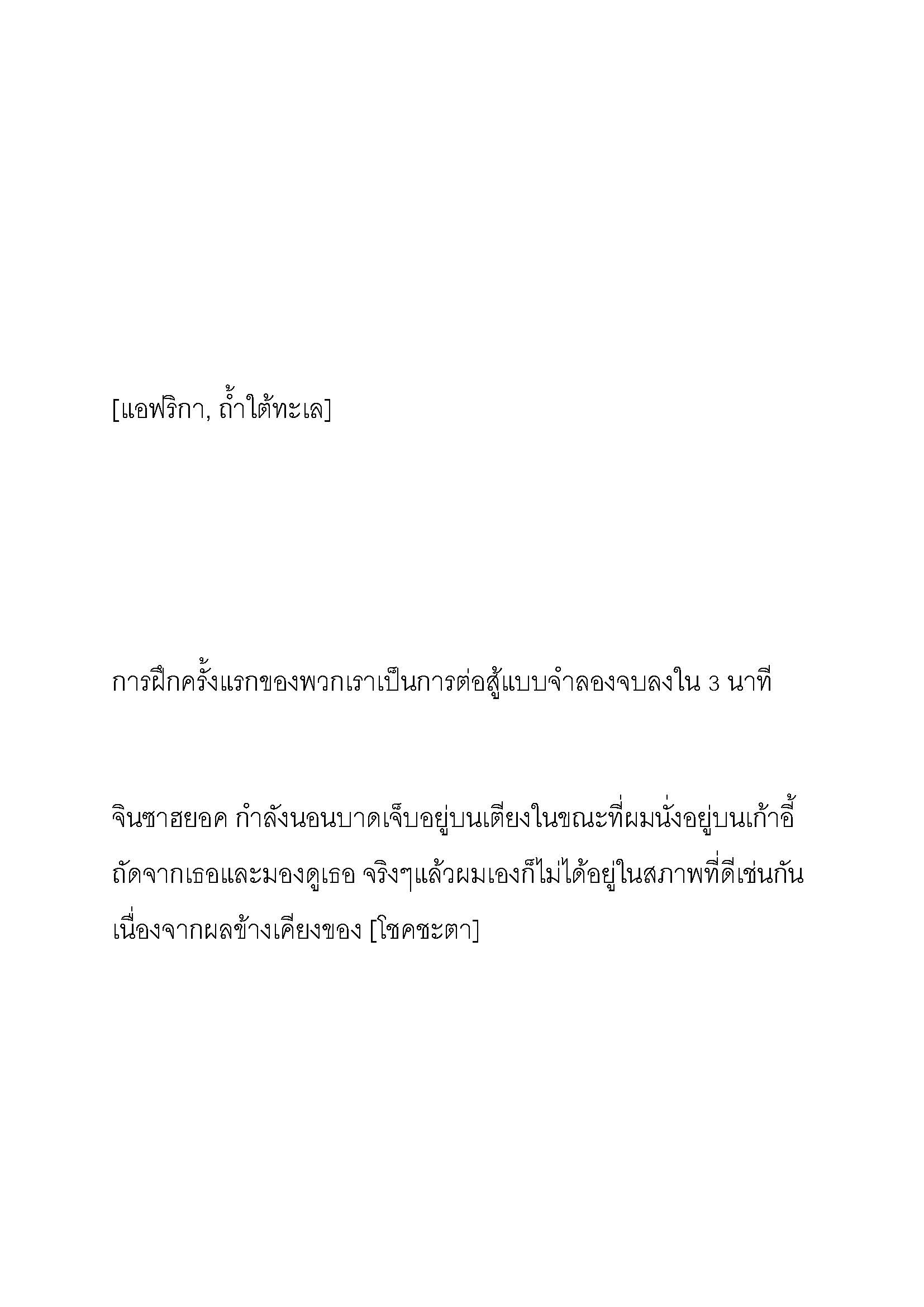 [แอฟริกา, ถ้ำใต้ทะเล]

การฝึกครั้งแรกของพวกเราเป็นการต่อสู้แบบจำลองจบลงใน 3 นาที

จินซาฮยอค กำลังนอนบาดเจ็บอยู่บนเตียงในขณะที่ผมนั่งอยู่บนเก้าอี้ถัดจากเธอและมองดูเธอ จริงๆแล้วผมเองก็ไม่ได้อยู่ในสภาพที่ดีเช่นกันเนื่องจากผลข้างเคียงของ [โชคชะตา]